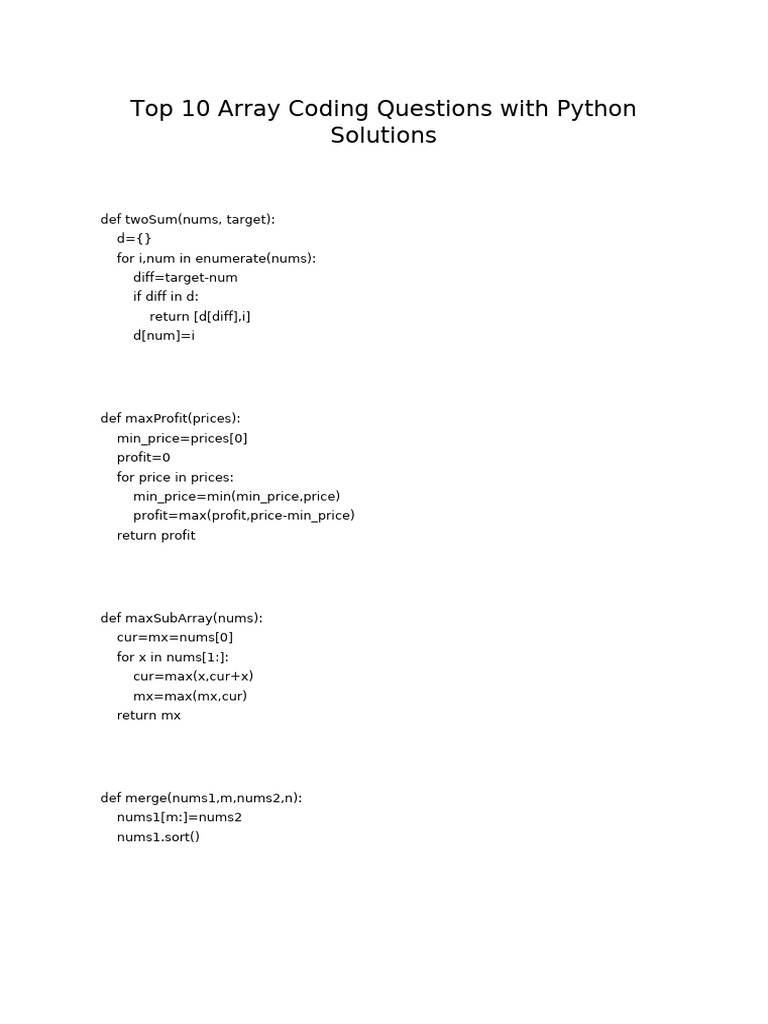 Top 10 Array Coding Questions with Python Solutions

def twoSum(nums, target):
    d={}
    for i,num in enumerate(nums):
        diff=target-num
        if diff in d:
            return [d[diff],i]
        d[num]=i

def maxProfit(prices):
    min_price=prices[0]
    profit=0
    for price in prices:
        min_price=min(min_price,price)
        profit=max(profit,price-min_price)
    return profit

def maxSubArray(nums):
    cur=mx=nums[0]
    for x in nums[1:]:
        cur=max(x,cur+x)
        mx=max(mx,cur)
    return mx

def merge(nums1,m,nums2,n):
    nums1[m:]=nums2
    nums1.sort()